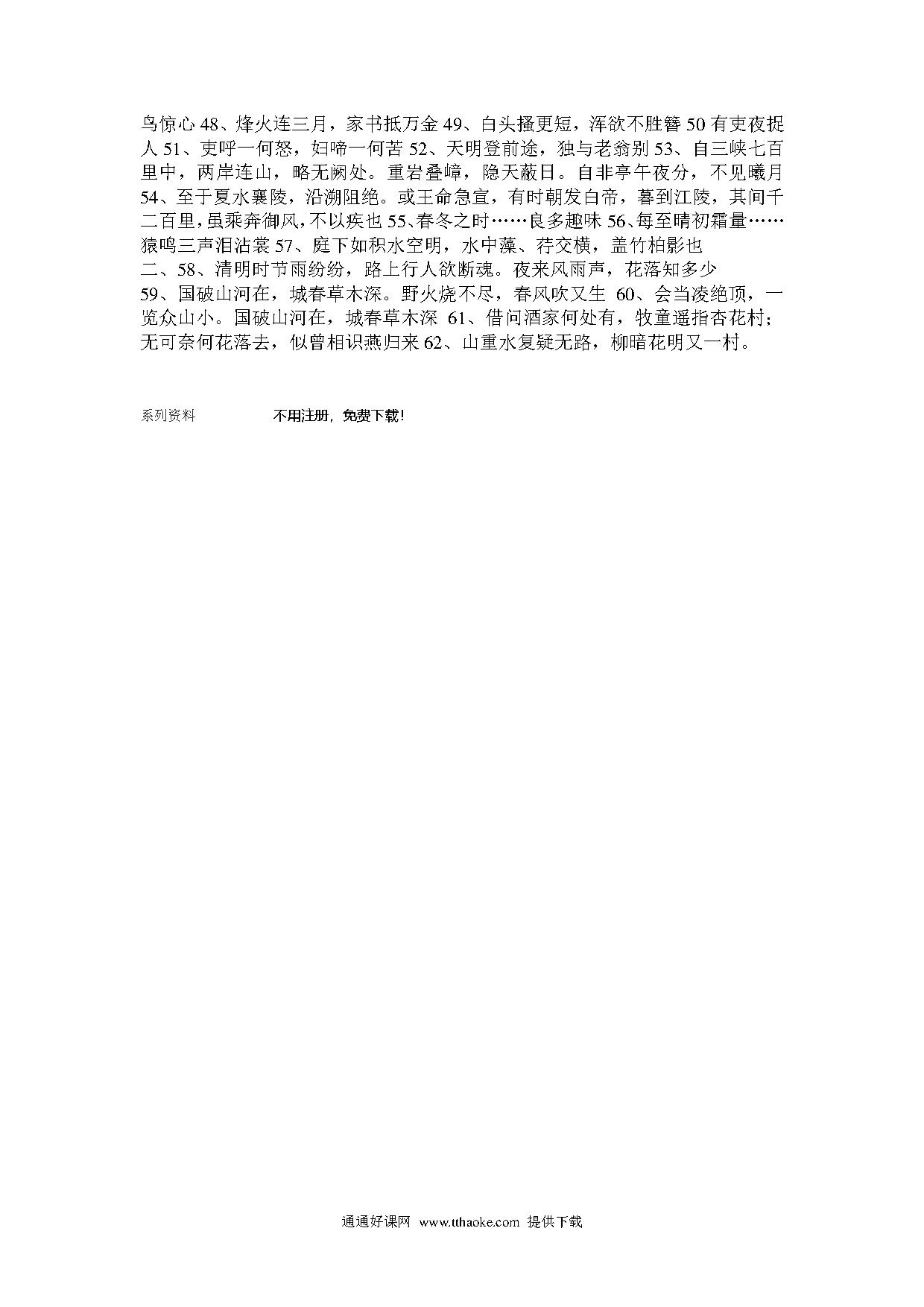 鸟惊心 48、烽火连三月，家书抵万金 49、白头搔更短，浑欲不胜簪 50 有吏夜捉人 51、吏呼一何怒，妇啼一何苦 52、天明登前途，独与老翁别 53、自三峡七百里中，两岸连山，略无阙处。重岩叠嶂，隐天蔽日。自非亭午夜分，不见曦月 54、至于夏水襄陵，沿溯阻绝。或王命急宣，有时朝发白帝，暮到江陵，其间千二百里，虽乘奔御风，不以疾也 55、春冬之时……良多趣味 56、每至晴初霜量……猿鸣三声泪沾裳 57、庭下如积水空明，水中藻、荇交横，盖竹柏影也
二、58、清明时节雨纷纷，路上行人欲断魂。夜来风雨声，花落知多少
59、国破山河在，城春草木深。野火烧不尽，春风吹又生 60、会当凌绝顶，一览众山小。国破山河在，城春草木深 61、借问酒家何处有，牧童遥指杏花村；无可奈何花落去，似曾相识燕归来 62、山重水复疑无路，柳暗花明又一村。

系列资料　不用注册，免费下载！

通通好课网 www.tthaoke.com 提供下载